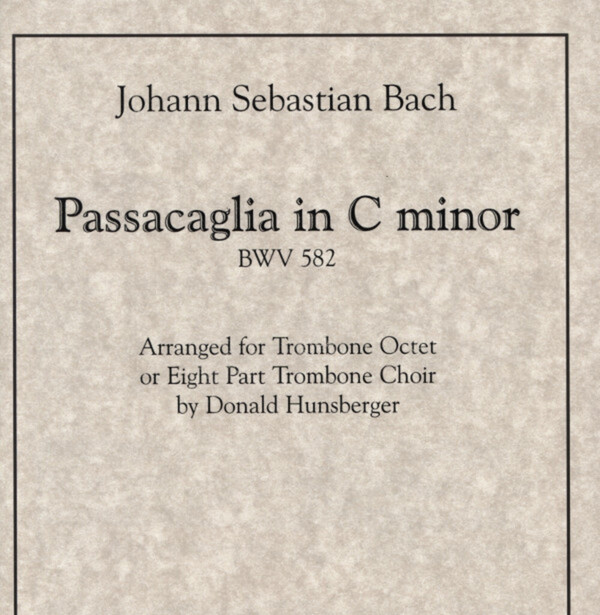 Johann Sebastian Bach

Passacaglia in C minor
BWV 582

Arranged for Trombone Octet
or Eight Part Trombone Choir
by Donald Hunsberger